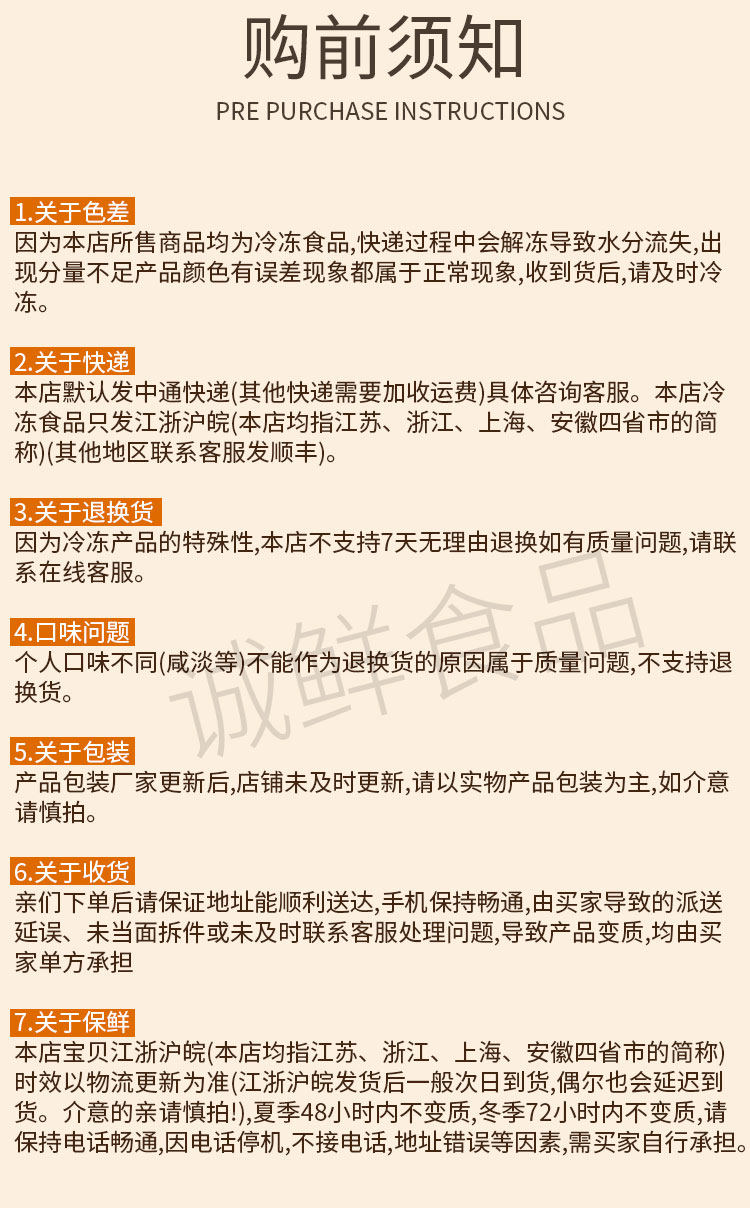 购前须知
PRE PURCHASE INSTRUCTIONS

1.关于色差
因为本店所售商品均为冷冻食品,快递过程中会解冻导致水分流失,出现分量不足产品颜色有误差现象都属于正常现象,收到货后,请及时冷冻。

2.关于快递
本店默认发中通快递(其他快递需要加收运费)具体咨询客服。本店冷冻食品只发江浙沪皖(本店均指江苏、浙江、上海、安徽四省市的简称)(其他地区联系客服发顺丰)。

3.关于退换货
因为冷冻产品的特殊性,本店不支持7天无理由退换如有质量问题,请联系在线客服。

4.口味问题
个人口味不同(咸淡等)不能作为退换货的原因属于质量问题,不支持退换货。

5.关于包装
产品包装厂家更新后,店铺未及时更新,请以实物产品包装为主,如介意请慎拍。

6.关于收货
亲们下单后请保证地址能顺利送达,手机保持畅通,由买家导致的派送延误、未当面拆件或未及时联系客服处理问题,导致产品变质,均由买家单方承担

7.关于保鲜
本店宝贝江浙沪皖(本店均指江苏、浙江、上海、安徽四省市的简称)时效以物流更新为准(江浙沪皖发货后一般次日到货,偶尔也会延迟到货。介意的亲请慎拍!),夏季48小时内不变质,冬季72小时内不变质,请保持电话畅通,因电话停机,不接电话,地址错误等因素,需买家自行承担。

诚鲜食品